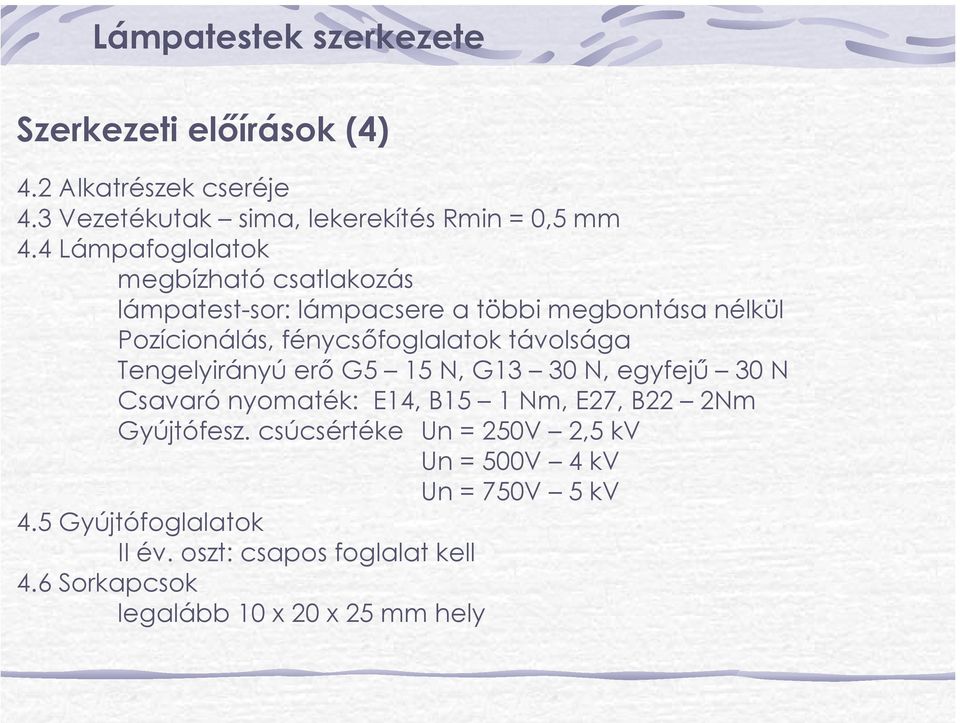 Lámpatestek szerkezete

Szerkezeti előírások (4)

4.2 Alkatrészek cseréje
4.3 Vezetékutak – sima, lekerekítés Rmin = 0,5 mm
4.4 Lámpafoglalatok
megbízható csatlakozás
lámpatest-sor: lámpacsere a többi megbontása nélkül
Pozícionálás, fénycsőfoglalatok távolsága
Tengelyirányú erő G5 – 15 N, G13 – 30 N, egyfejű – 30 N
Csavaró nyomaték: E14, B15 – 1 Nm, E27, B22 – 2Nm
Gyújtófesz. csúcsértéke Un = 250V – 2,5 kV
Un = 500V – 4 kV
Un = 750V – 5 kV
4.5 Gyújtófoglalatok
II év. oszt: csapos foglalat kell
4.6 Sorkapcsok
legalább 10 x 20 x 25 mm hely